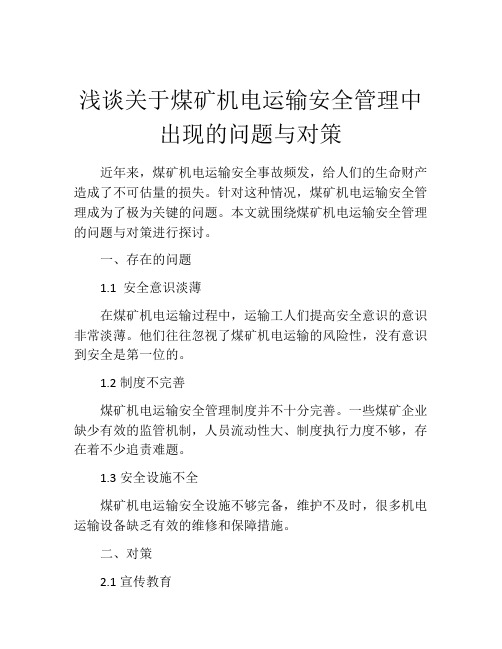 浅谈关于煤矿机电运输安全管理中出现的问题与对策

近年来，煤矿机电运输安全事故频发，给人们的生命财产造成了不可估量的损失。针对这种情况，煤矿机电运输安全管理成为了极为关键的问题。本文就围绕煤矿机电运输安全管理的问题与对策进行探讨。

一、存在的问题

1.1 安全意识淡薄

在煤矿机电运输过程中，运输工人们提高安全意识的意识非常淡薄。他们往往忽视了煤矿机电运输的风险性，没有意识到安全是第一位的。

1.2 制度不完善

煤矿机电运输安全管理制度并不十分完善。一些煤矿企业缺少有效的监管机制，人员流动性大、制度执行力度不够，存在着不少追责难题。

1.3 安全设施不全

煤矿机电运输安全设施不够完备，维护不及时，很多机电运输设备缺乏有效的维修和保障措施。

二、对策

2.1 宣传教育